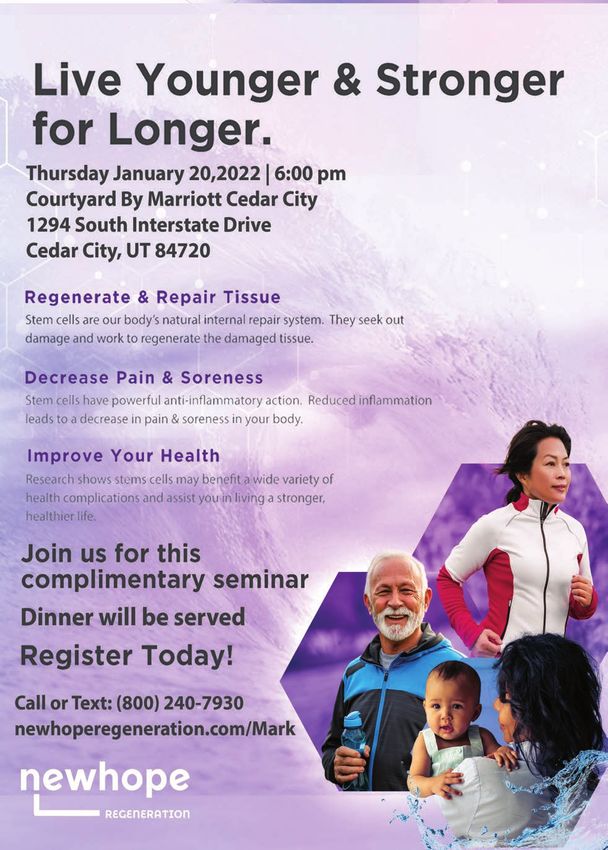 Live Younger & Stronger for Longer.

Thursday January 20,2022 | 6:00 pm
Courtyard By Marriott Cedar City
1294 South Interstate Drive
Cedar City, UT 84720

Regenerate & Repair Tissue

Stem cells are our body's natural internal repair system. They seek out damage and work to regenerate the damaged tissue.

Decrease Pain & Soreness

Stem cells have powerful anti-inflammatory action. Reduced inflammation leads to a decrease in pain & soreness in your body.

Improve Your Health

Research shows stems cells may benefit a wide variety of health complications and assist you in living a stronger, healthier life.

Join us for this complimentary seminar

Dinner will be served

Register Today!

Call or Text: (800) 240-7930
newhoperegeneration.com/Mark

newhope
REGENERATION